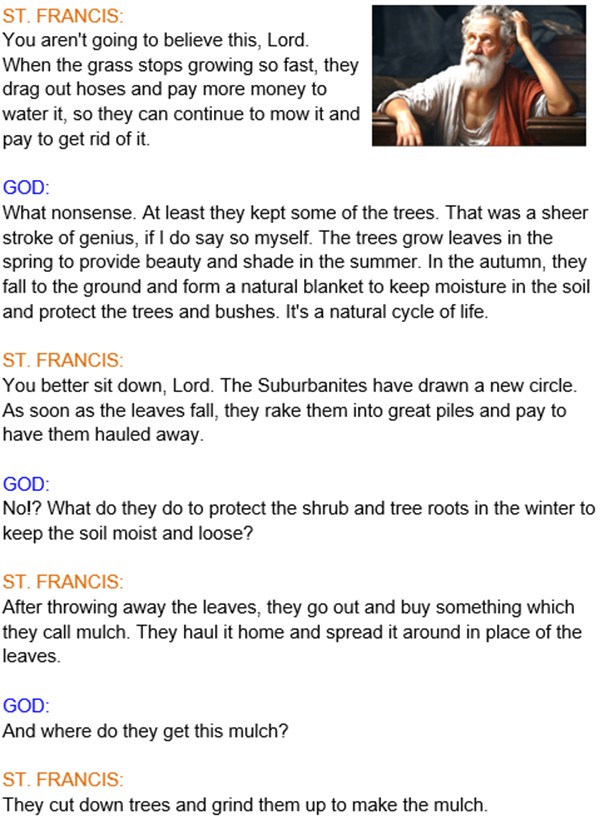 ST. FRANCIS:
You aren't going to believe this, Lord. When the grass stops growing so fast, they drag out hoses and pay more money to water it, so they can continue to mow it and pay to get rid of it.

GOD:
What nonsense. At least they kept some of the trees. That was a sheer stroke of genius, if I do say so myself. The trees grow leaves in the spring to provide beauty and shade in the summer. In the autumn, they fall to the ground and form a natural blanket to keep moisture in the soil and protect the trees and bushes. It's a natural cycle of life.

ST. FRANCIS:
You better sit down, Lord. The Suburbanites have drawn a new circle. As soon as the leaves fall, they rake them into great piles and pay to have them hauled away.

GOD:
No!? What do they do to protect the shrub and tree roots in the winter to keep the soil moist and loose?

ST. FRANCIS:
After throwing away the leaves, they go out and buy something which they call mulch. They haul it home and spread it around in place of the leaves.

GOD:
And where do they get this mulch?

ST. FRANCIS:
They cut down trees and grind them up to make the mulch.